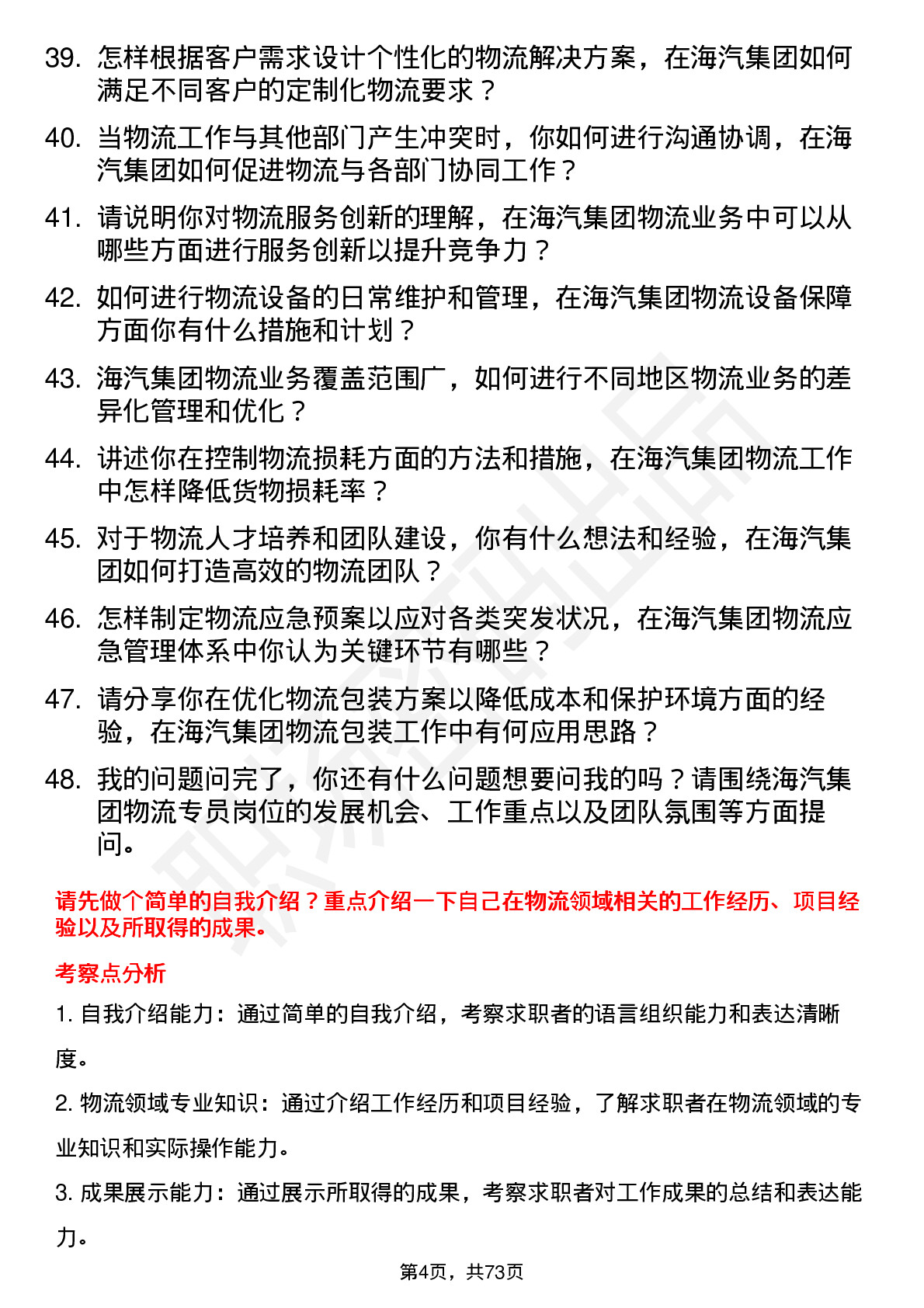 39. 怎样根据客户需求设计个性化的物流解决方案，在海汽集团如何满足不同客户的定制化物流要求？

40. 当物流工作与其他部门产生冲突时，你如何进行沟通协调，在海汽集团如何促进物流与各部门协同工作？

41. 请说明你对物流服务创新的理解，在海汽集团物流业务中可以从哪些方面进行服务创新以提升竞争力？

42. 如何进行物流设备的日常维护和管理，在海汽集团物流设备保障方面你有什么措施和计划？

43. 海汽集团物流业务覆盖范围广，如何进行不同地区物流业务的差异化管理和优化？

44. 讲述你在控制物流损耗方面的方法和措施，在海汽集团物流工作中怎样降低货物损耗率？

45. 对于物流人才培养和团队建设，你有什么想法和经验，在海汽集团如何打造高效的物流团队？

46. 怎样制定物流应急预案以应对各类突发状况，在海汽集团物流应急管理体系中你认为关键环节有哪些？

47. 请分享你在优化物流包装方案以降低成本和保护环境方面的经验，在海汽集团物流包装工作中有何应用思路？

48. 我的问题问完了，你还有什么问题想要问我的吗？请围绕海汽集团物流专员岗位的发展机会、工作重点以及团队氛围等方面提问。

请先做个简单的自我介绍？重点介绍一下自己在物流领域相关的工作经历、项目经验以及所取得的成果。

考察点分析

1. 自我介绍能力：通过简单的自我介绍，考察求职者的语言组织能力和表达清晰度。

2. 物流领域专业知识：通过介绍工作经历和项目经验，了解求职者在物流领域的专业知识和实际操作能力。

3. 成果展示能力：通过展示所取得的成果，考察求职者对工作成果的总结和表达能力。

第4页，共73页